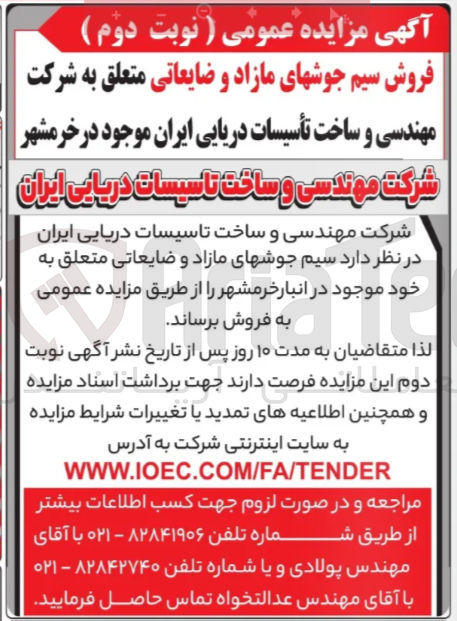 آگهی مزایده عمومی ( نوبت دوم )

فروش سیم جوشهای مازاد و ضایعاتی متعلق به شرکت مهندسی و ساخت تأسیسات دریایی ایران موجود در خرمشهر

شرکت مهندسی و ساخت تاسیسات دریایی ایران

شرکت مهندسی و ساخت تاسیسات دریایی ایران در نظر دارد سیم جوشهای مازاد و ضایعاتی متعلق به خود موجود در انبارخرمشهر را از طریق مزایده عمومی به فروش برساند.

لذا متقاضیان به مدت ۱۰ روز پس از تاریخ نشر آگهی نوبت دوم این مزایده فرصت دارند جهت برداشت اسناد مزایده و همچنین اطلاعیه های تمدید یا تغییرات شرایط مزایده به سایت اینترنتی شرکت به آدرس

WWW.IOEC.COM/FA/TENDER

مراجعه و در صورت لزوم جهت کسب اطلاعات بیشتر از طریق شماره تلفن ۸۲۸۴۱۹۰۶ - ۰۲۱ با آقای مهندس پولادی و یا شماره تلفن ۸۲۸۴۲۷۴۰ - ۰۲۱ با آقای مهندس عدالتخواه تماس حاصل فرمایید.